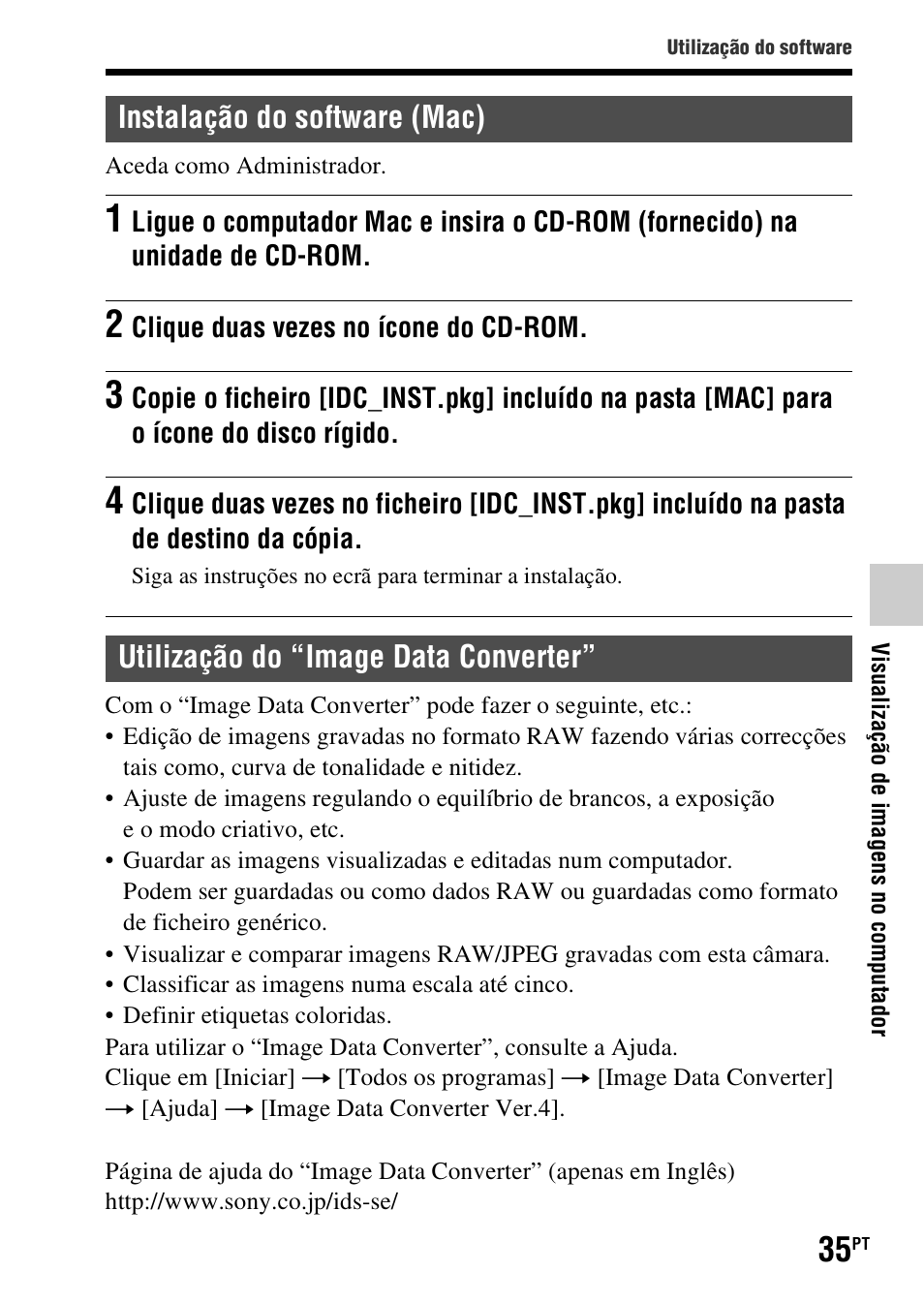 Utilização do software

Instalação do software (Mac)

Aceda como Administrador.

1 Ligue o computador Mac e insira o CD-ROM (fornecido) na unidade de CD-ROM.

2 Clique duas vezes no ícone do CD-ROM.

3 Copie o ficheiro [IDC_INST.pkg] incluído na pasta [MAC] para o ícone do disco rígido.

4 Clique duas vezes no ficheiro [IDC_INST.pkg] incluído na pasta de destino da cópia.

Siga as instruções no ecrã para terminar a instalação.

Utilização do “Image Data Converter”

Com o “Image Data Converter” pode fazer o seguinte, etc.:
• Edição de imagens gravadas no formato RAW fazendo várias correcções tais como, curva de tonalidade e nitidez.
• Ajuste de imagens regulando o equilíbrio de brancos, a exposição e o modo criativo, etc.
• Guardar as imagens visualizadas e editadas num computador. Podem ser guardadas ou como dados RAW ou guardadas como formato de ficheiro genérico.
• Visualizar e comparar imagens RAW/JPEG gravadas com esta câmara.
• Classificar as imagens numa escala até cinco.
• Definir etiquetas coloridas.
Para utilizar o “Image Data Converter”, consulte a Ajuda.
Clique em [Iniciar] → [Todos os programas] → [Image Data Converter] → [Ajuda] → [Image Data Converter Ver.4].

Página de ajuda do “Image Data Converter” (apenas em Inglês)
http://www.sony.co.jp/ids-se/

Visualização de imagens no computador

35PT